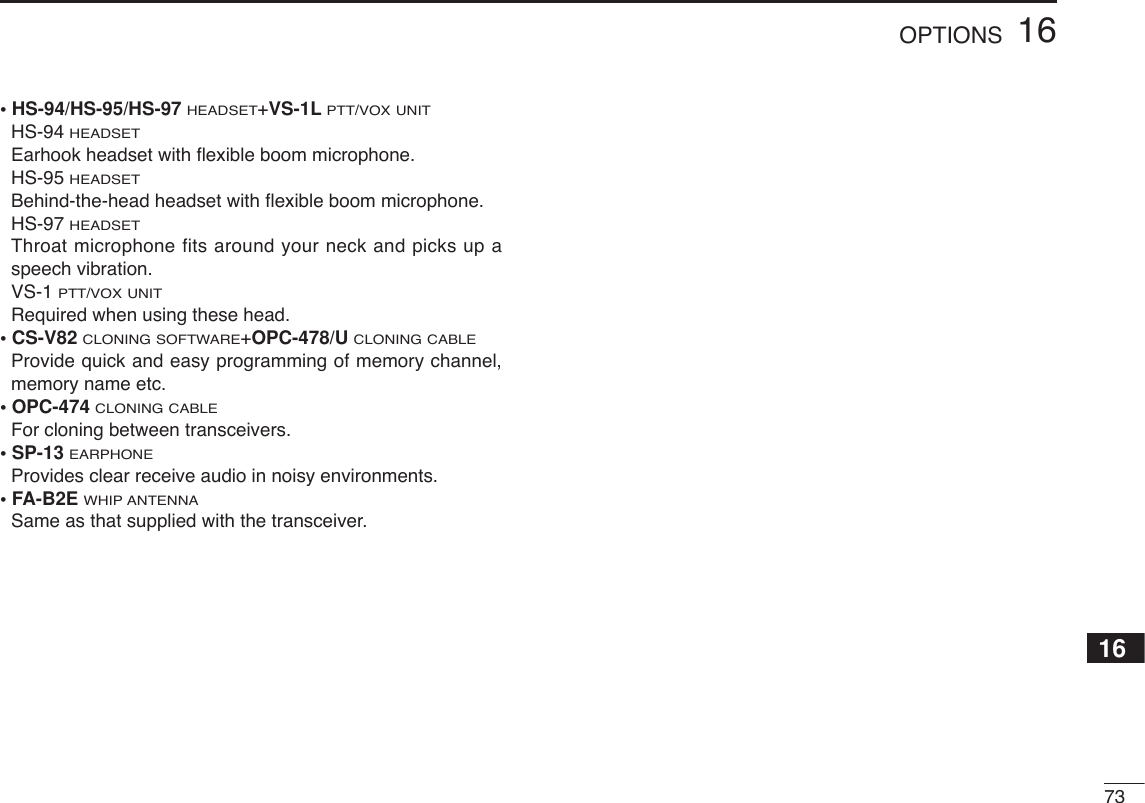 OPTIONS 16

• HS-94/HS-95/HS-97 HEADSET+VS-1L PTT/VOX UNIT
HS-94 HEADSET
Earhook headset with flexible boom microphone.
HS-95 HEADSET
Behind-the-head headset with flexible boom microphone.
HS-97 HEADSET
Throat microphone fits around your neck and picks up a speech vibration.
VS-1 PTT/VOX UNIT
Required when using these head.
• CS-V82 CLONING SOFTWARE+OPC-478/U CLONING CABLE
Provide quick and easy programming of memory channel, memory name etc.
• OPC-474 CLONING CABLE
For cloning between transceivers.
• SP-13 EARPHONE
Provides clear receive audio in noisy environments.
• FA-B2E WHIP ANTENNA
Same as that supplied with the transceiver.

16

73